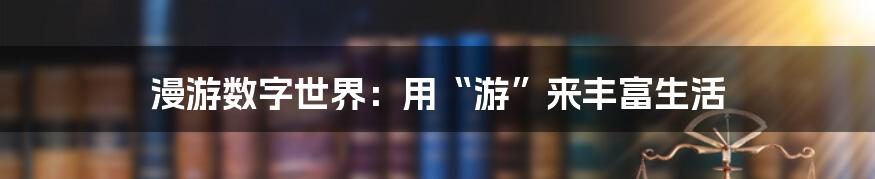 漫游数字世界：用“游”来丰富生活